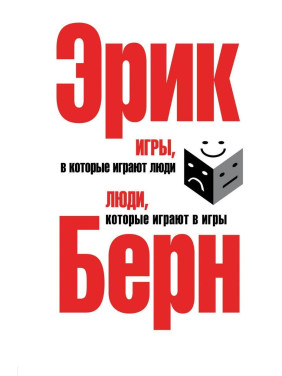 Эрик

ИГРЫ,
в которые играют люди

ЛЮДИ,
которые играют в игры

Берн